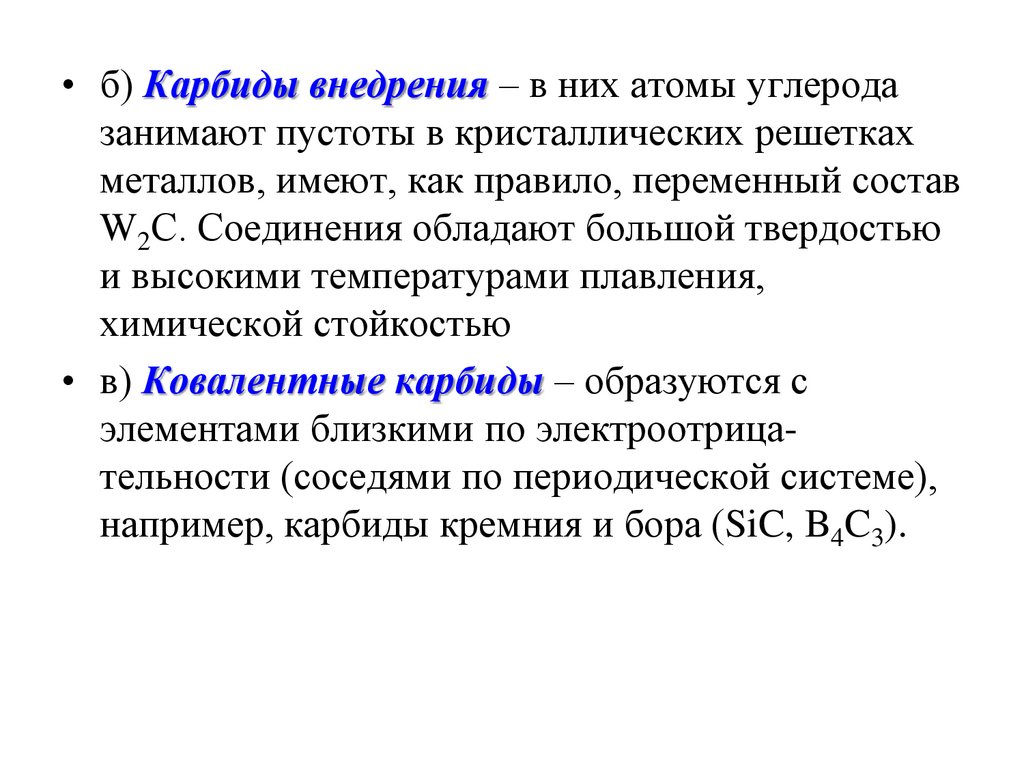 • б) Карбиды внедрения – в них атомы углерода занимают пустоты в кристаллических решетках металлов, имеют, как правило, переменный состав $W_2C$. Соединения обладают большой твердостью и высокими температурами плавления, химической стойкостью

• в) Ковалентные карбиды – образуются с элементами близкими по электроотрицательности (соседями по периодической системе), например, карбиды кремния и бора ($SiC$, $B_4C_3$).